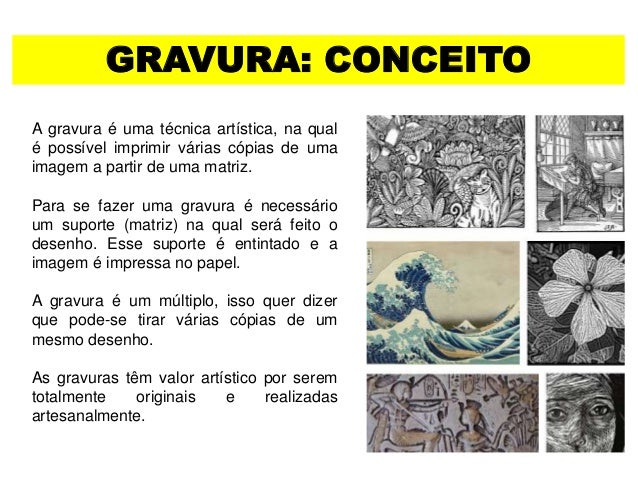 GRAVURA: CONCEITO

A gravura é uma técnica artística, na qual é possível imprimir várias cópias de uma imagem a partir de uma matriz.

Para se fazer uma gravura é necessário um suporte (matriz) na qual será feito o desenho. Esse suporte é entintado e a imagem é impressa no papel.

A gravura é um múltiplo, isso quer dizer que pode-se tirar várias cópias de um mesmo desenho.

As gravuras têm valor artístico por serem totalmente originais e realizadas artesanalmente.